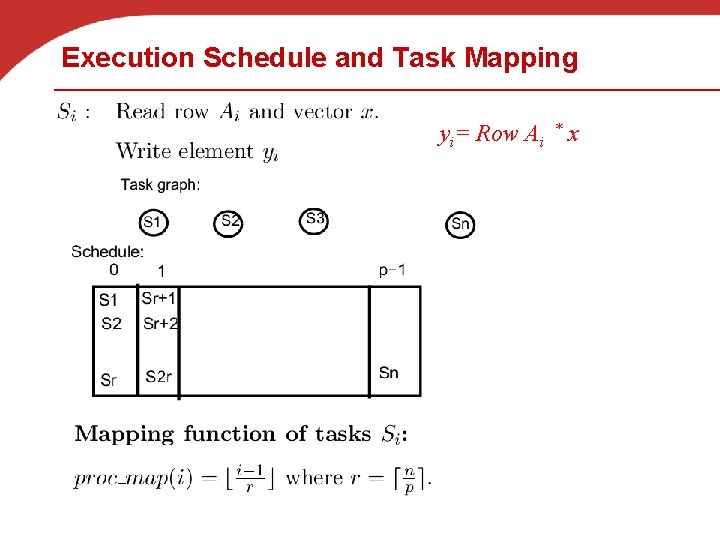 Execution Schedule and Task Mapping

$S_i$ : Read row $A_i$ and vector $x$.

Write element $y_i$

$y_i = Row\ A_i * x$

Task graph:

S1 S2 S3 Sn

Schedule:

0 1 p−1

S1 S2 Sr

Sr+1 Sr+2 S2r

Sn

Mapping function of tasks $S_i$:

$proc\_map(i) = \lfloor \frac{i-1}{r} \rfloor$ where $r = \lceil \frac{n}{p} \rceil$.